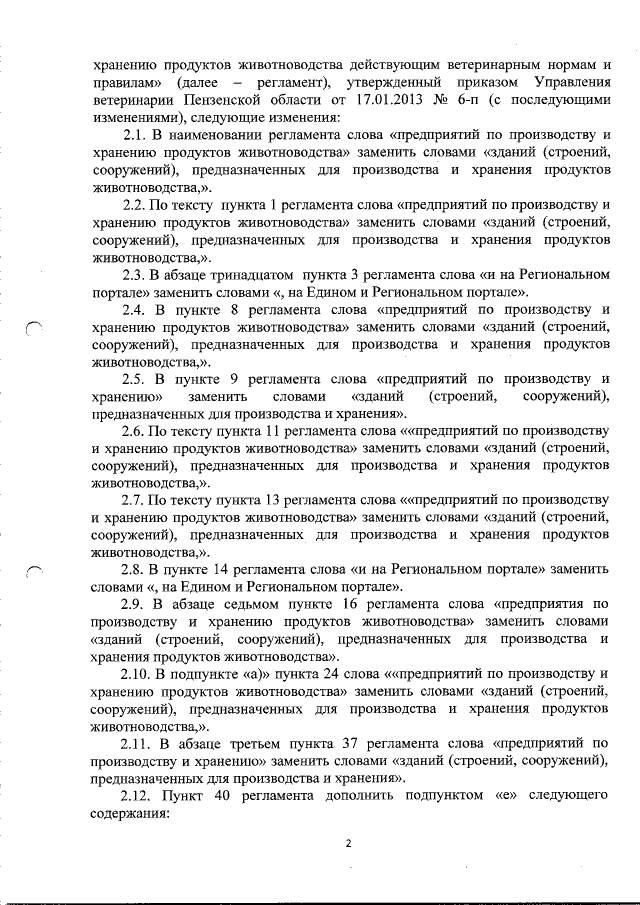 хранению продуктов животноводства действующим ветеринарным нормам и правилам» (далее – регламент), утвержденный приказом Управления ветеринарии Пензенской области от 17.01.2013 № 6-п (с последующими изменениями), следующие изменения:

2.1. В наименовании регламента слова «предприятий по производству и хранению продуктов животноводства» заменить словами «зданий (строений, сооружений), предназначенных для производства и хранения продуктов животноводства,».

2.2. По тексту пункта 1 регламента слова «предприятий по производству и хранению продуктов животноводства» заменить словами «зданий (строений, сооружений), предназначенных для производства и хранения продуктов животноводства,».

2.3. В абзаце тринадцатом пункта 3 регламента слова «и на Региональном портале» заменить словами «, на Едином и Региональном портале».

2.4. В пункте 8 регламента слова «предприятий по производству и хранению продуктов животноводства» заменить словами «зданий (строений, сооружений), предназначенных для производства и хранения продуктов животноводства,».

2.5. В пункте 9 регламента слова «предприятий по производству и хранению» заменить словами «зданий (строений, сооружений), предназначенных для производства и хранения».

2.6. По тексту пункта 11 регламента слова ««предприятий по производству и хранению продуктов животноводства» заменить словами «зданий (строений, сооружений), предназначенных для производства и хранения продуктов животноводства,».

2.7. По тексту пункта 13 регламента слова ««предприятий по производству и хранению продуктов животноводства» заменить словами «зданий (строений, сооружений), предназначенных для производства и хранения продуктов животноводства,».

2.8. В пункте 14 регламента слова «и на Региональном портале» заменить словами «, на Едином и Региональном портале».

2.9. В абзаце седьмом пункте 16 регламента слова «предприятия по производству и хранению продуктов животноводства» заменить словами «зданий (строений, сооружений), предназначенных для производства и хранения продуктов животноводства».

2.10. В подпункте «а)» пункта 24 слова ««предприятий по производству и хранению продуктов животноводства» заменить словами «зданий (строений, сооружений), предназначенных для производства и хранения продуктов животноводства,».

2.11. В абзаце третьем пункта 37 регламента слова «предприятий по производству и хранению» заменить словами «зданий (строений, сооружений), предназначенных для производства и хранения».

2.12. Пункт 40 регламента дополнить подпунктом «е» следующего содержания:

2